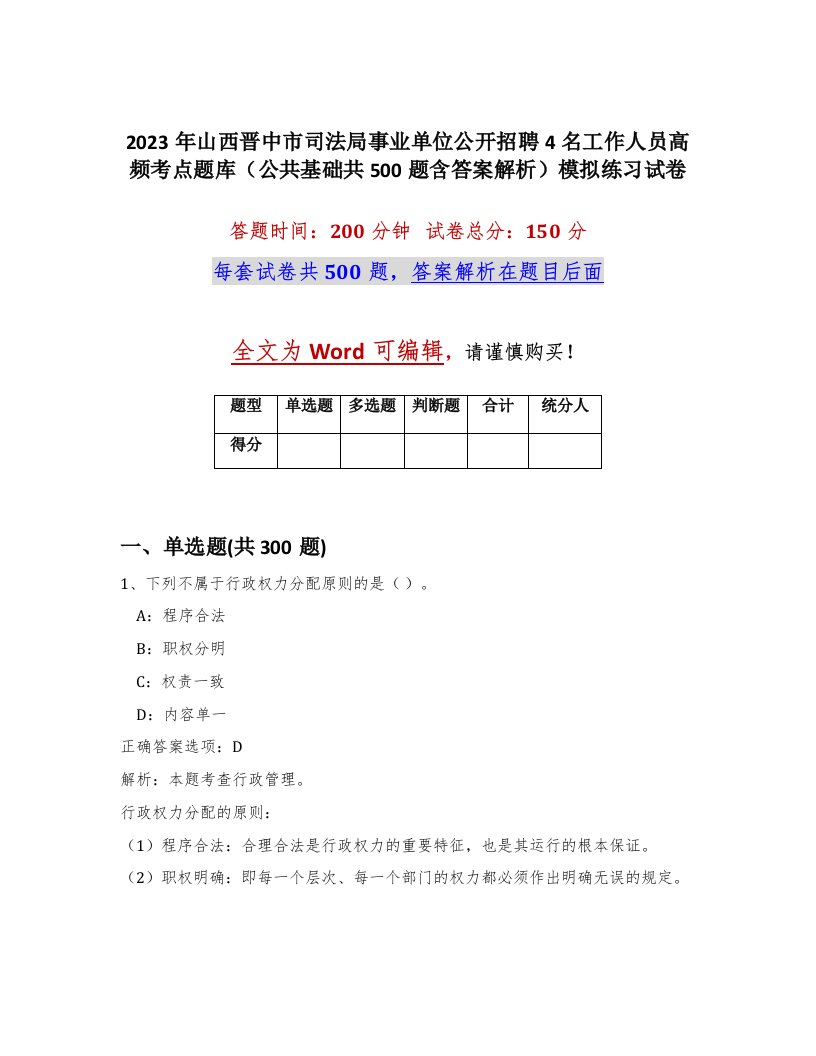 2023年山西晋中市司法局事业单位公开招聘4名工作人员高频考点题库（公共基础共500题含答案解析）模拟练习试卷

答题时间：200分钟 试卷总分：150分

每套试卷共500题，答案解析在题目后面

全文为Word可编辑，请谨慎购买！

| 题型 | 单选题 | 多选题 | 判断题 | 合计 | 统分人 |
|---|---|---|---|---|---|
| 得分 | | | | | |

一、单选题(共300题)

1、下列不属于行政权力分配原则的是（）。

A：程序合法

B：职权分明

C：权责一致

D：内容单一

正确答案选项：D

解析：本题考查行政管理。

行政权力分配的原则：

（1）程序合法：合理合法是行政权力的重要特征，也是其运行的根本保证。

（2）职权明确：即每一个层次、每一个部门的权力都必须作出明确无误的规定。